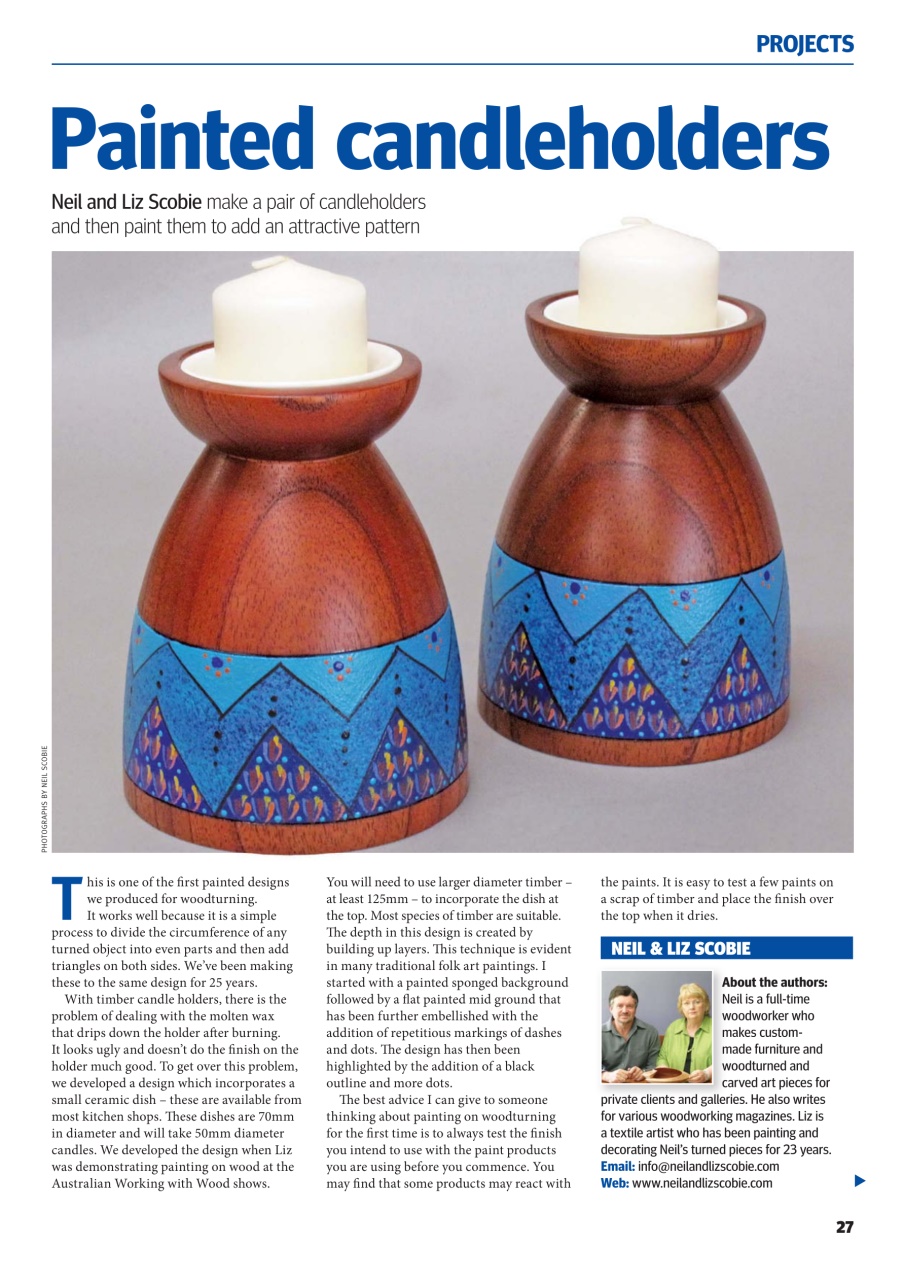 PROJECTS

Painted candleholders

Neil and Liz Scobie make a pair of candleholders and then paint them to add an attractive pattern

PHOTOGRAPHS BY NEIL SCOBIE

This is one of the first painted designs we produced for woodturning. It works well because it is a simple process to divide the circumference of any turned object into even parts and then add triangles on both sides. We've been making these to the same design for 25 years.

With timber candle holders, there is the problem of dealing with the molten wax that drips down the holder after burning. It looks ugly and doesn't do the finish on the holder much good. To get over this problem, we developed a design which incorporates a small ceramic dish – these are available from most kitchen shops. These dishes are 70mm in diameter and will take 50mm diameter candles. We developed the design when Liz was demonstrating painting on wood at the Australian Working with Wood shows.

You will need to use larger diameter timber – at least 125mm – to incorporate the dish at the top. Most species of timber are suitable. The depth in this design is created by building up layers. This technique is evident in many traditional folk art paintings. I started with a painted sponged background followed by a flat painted mid ground that has been further embellished with the addition of repetitious markings of dashes and dots. The design has then been highlighted by the addition of a black outline and more dots.

The best advice I can give to someone thinking about painting on woodturning for the first time is to always test the finish you intend to use with the paint products you are using before you commence. You may find that some products may react with the paints. It is easy to test a few paints on a scrap of timber and place the finish over the top when it dries.

NEIL & LIZ SCOBIE

About the authors: Neil is a full-time woodworker who makes custom-made furniture and woodturned and carved art pieces for private clients and galleries. He also writes for various woodworking magazines. Liz is a textile artist who has been painting and decorating Neil's turned pieces for 23 years.
Email: info@neilandlizscobie.com
Web: www.neilandlizscobie.com

27